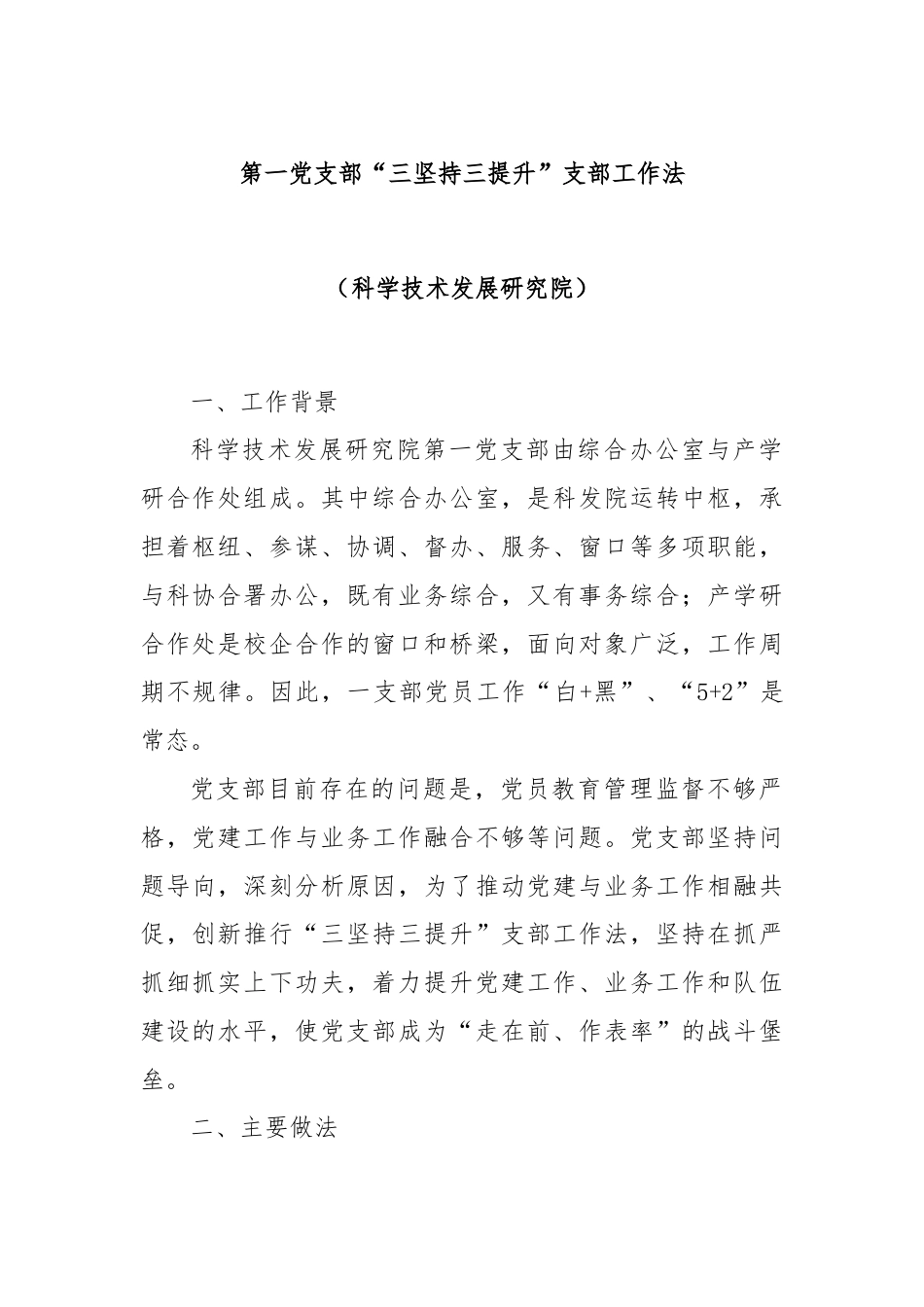 第一党支部“三坚持三提升”支部工作法

（科学技术发展研究院）

一、工作背景

科学技术发展研究院第一党支部由综合办公室与产学研合作处组成。其中综合办公室，是科发院运转中枢，承担着枢纽、参谋、协调、督办、服务、窗口等多项职能，与科协合署办公，既有业务综合，又有事务综合；产学研合作处是校企合作的窗口和桥梁，面向对象广泛，工作周期不规律。因此，一支部党员工作“白+黑”、“5+2”是常态。

党支部目前存在的问题是，党员教育管理监督不够严格，党建工作与业务工作融合不够等问题。党支部坚持问题导向，深刻分析原因，为了推动党建与业务工作相融共促，创新推行“三坚持三提升”支部工作法，坚持在抓严抓细抓实上下功夫，着力提升党建工作、业务工作和队伍建设的水平，使党支部成为“走在前、作表率”的战斗堡垒。

二、主要做法